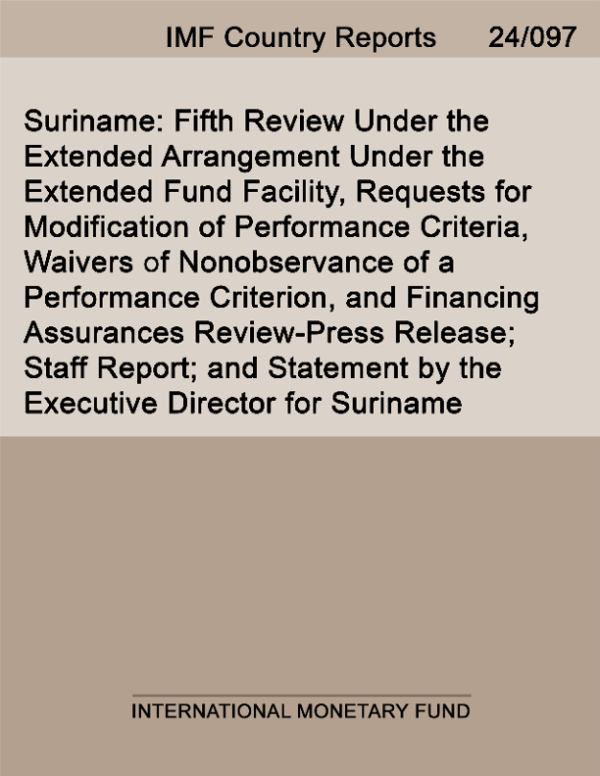 IMF Country Reports 24/097

Suriname: Fifth Review Under the Extended Arrangement Under the Extended Fund Facility, Requests for Modification of Performance Criteria, Waivers of Nonobservance of a Performance Criterion, and Financing Assurances Review-Press Release; Staff Report; and Statement by the Executive Director for Suriname

INTERNATIONAL MONETARY FUND